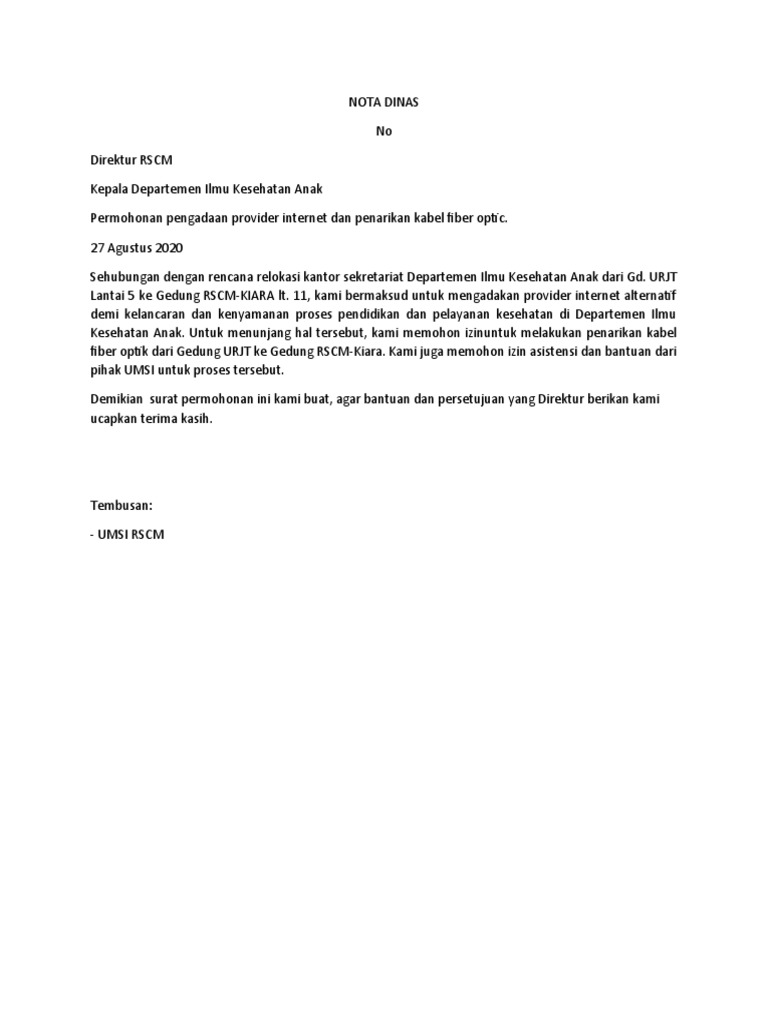 NOTA DINAS

No

Direktur RSCM

Kepala Departemen Ilmu Kesehatan Anak

Permohonan pengadaan provider internet dan penarikan kabel fiber optic.

27 Agustus 2020

Sehubungan dengan rencana relokasi kantor sekretariat Departemen Ilmu Kesehatan Anak dari Gd. URJT Lantai 5 ke Gedung RSCM-KIARA lt. 11, kami bermaksud untuk mengadakan provider internet alternatif demi kelancaran dan kenyamanan proses pendidikan dan pelayanan kesehatan di Departemen Ilmu Kesehatan Anak. Untuk menunjang hal tersebut, kami memohon izinuntuk melakukan penarikan kabel fiber optik dari Gedung URJT ke Gedung RSCM-Kiara. Kami juga memohon izin asistensi dan bantuan dari pihak UMSI untuk proses tersebut.

Demikian surat permohonan ini kami buat, agar bantuan dan persetujuan yang Direktur berikan kami ucapkan terima kasih.

Tembusan:

- UMSI RSCM